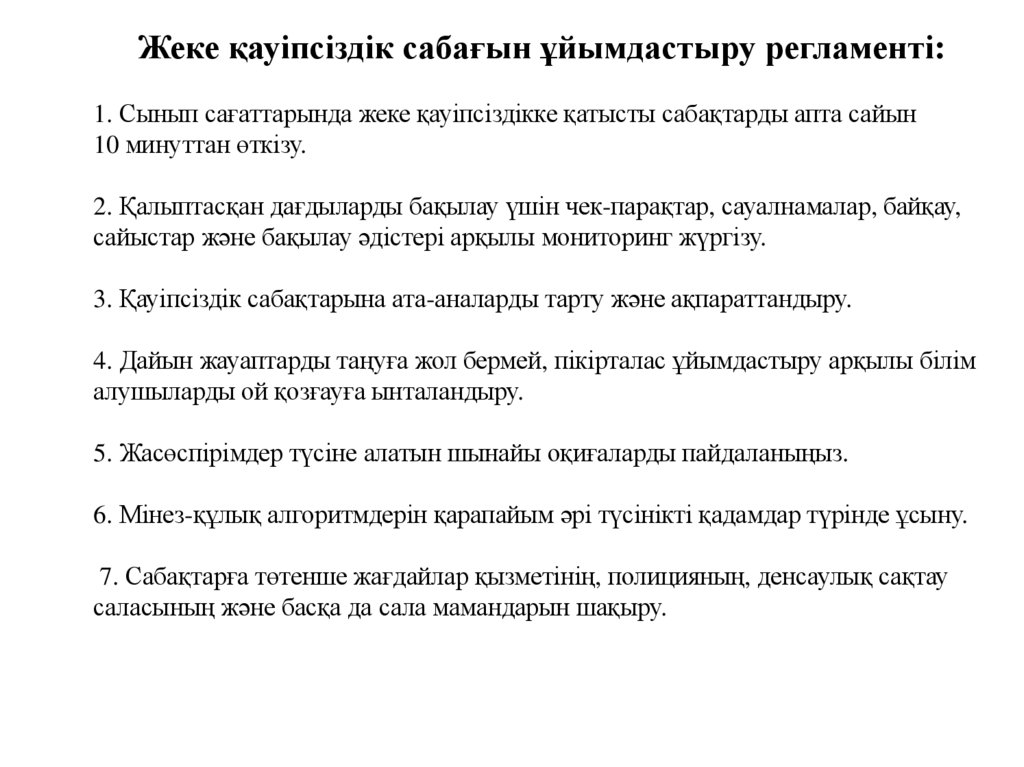 Жеке қауіпсіздік сабағын ұйымдастыру регламенті:

1. Сынып сағаттарында жеке қауіпсіздікке қатысты сабақтарды апта сайын 10 минуттан өткізу.

2. Қалыптасқан дағдыларды бақылау үшін чек-парақтар, сауалнамалар, байқау, сайыстар және бақылау әдістері арқылы мониторинг жүргізу.

3. Қауіпсіздік сабақтарына ата-аналарды тарту және ақпараттандыру.

4. Дайын жауаптарды таңуға жол бермей, пікірталас ұйымдастыру арқылы білім алушыларды ой қозғауға ынталандыру.

5. Жасөспірімдер түсіне алатын шынайы оқиғаларды пайдаланыңыз.

6. Мінез-құлық алгоритмдерін қарапайым әрі түсінікті қадамдар түрінде ұсыну.

7. Сабақтарға төтенше жағдайлар қызметінің, полицияның, денсаулық сақтау саласының және басқа да сала мамандарын шақыру.